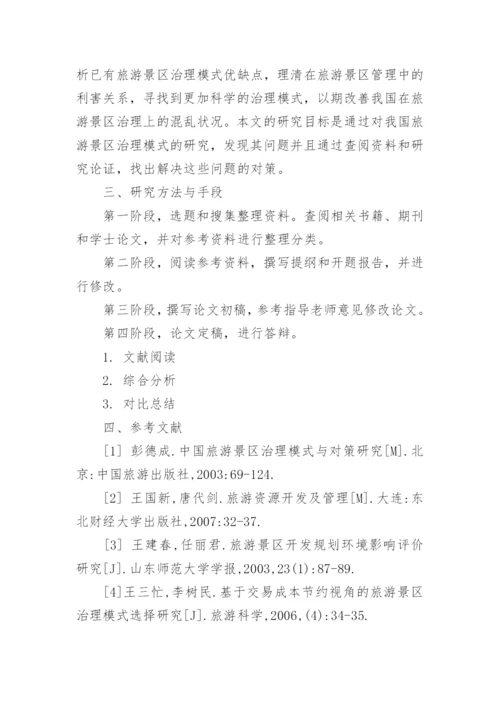 析已有旅游景区治理模式优缺点，理清在旅游景区管理中的利害关系，寻找到更加科学的治理模式，以期改善我国在旅游景区治理上的混乱状况。本文的研究目标是通过对我国旅游景区治理模式的研究，发现其问题并且通过查阅资料和研究论证，找出解决这些问题的对策。

三、研究方法与手段

第一阶段，选题和搜集整理资料。查阅相关书籍、期刊和学士论文，并对参考资料进行整理分类。

第二阶段，阅读参考资料，撰写提纲和开题报告，并进行修改。

第三阶段，撰写论文初稿，参考指导老师意见修改论文。

第四阶段，论文定稿，进行答辩。

1. 文献阅读

2. 综合分析

3. 对比总结

四、参考文献

[1] 彭德成.中国旅游景区治理模式与对策研究[M].北京:中国旅游出版社,2003:69-124.

[2] 王国新,唐代剑.旅游资源开发及管理[M].大连:东北财经大学出版社,2007:32-37.

[3] 王建春,任丽君.旅游景区开发规划环境影响评价研究[J].山东师范大学学报,2003,23(1):87-89.

[4]王三忙,李树民.基于交易成本节约视角的旅游景区治理模式选择研究[J].旅游科学,2006,(4):34-35.